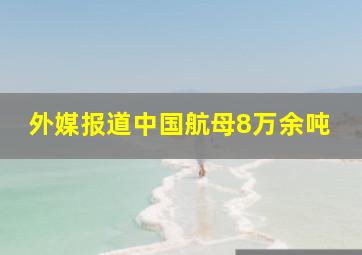 外媒报道中国航母8万余吨